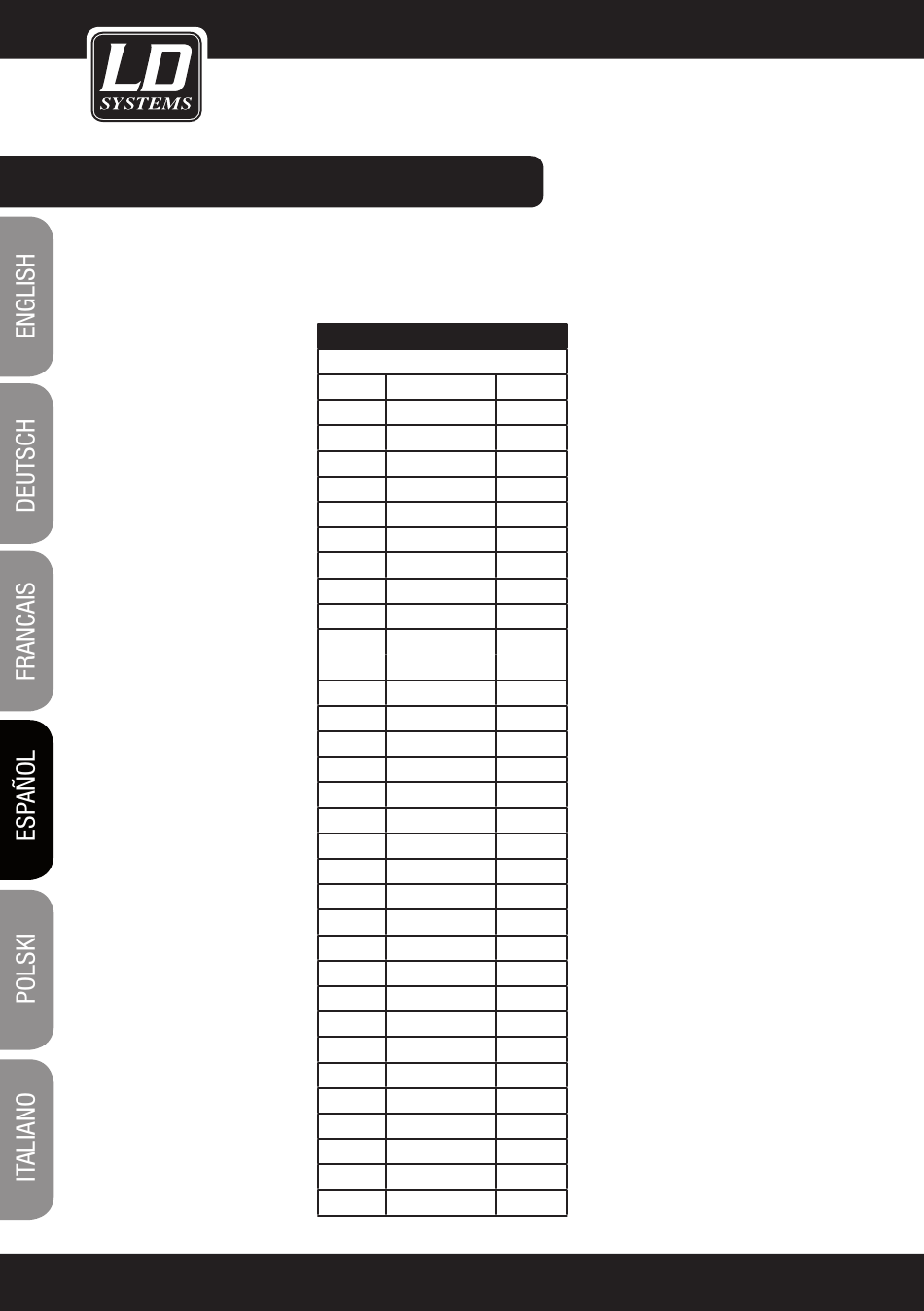 LD
SYSTEMS

ENGLISH

DEUTSCH

FRANCAIS

ESPAÑOL

POLSKI

ITALIANO